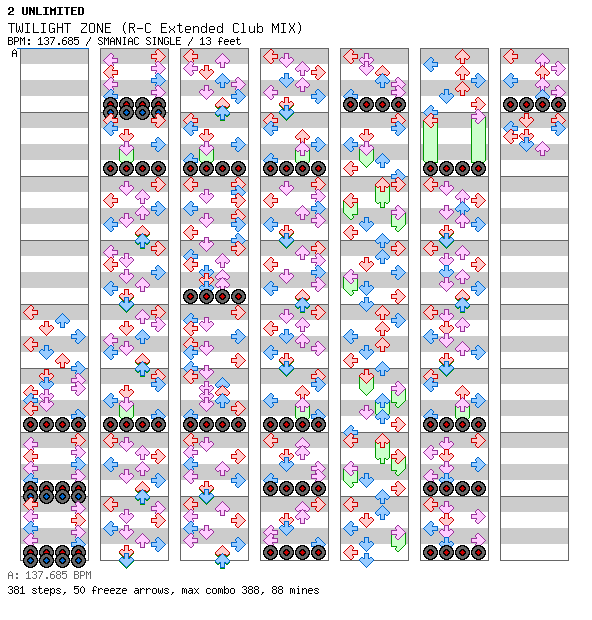 2 UNLIMITED
TWILIGHT ZONE (R-C Extended Club MIX)
BPM: 137.685 / SMANIAC SINGLE / 13 feet
A

A: 137.685 BPM
381 steps, 50 freeze arrows, max combo 388, 88 mines